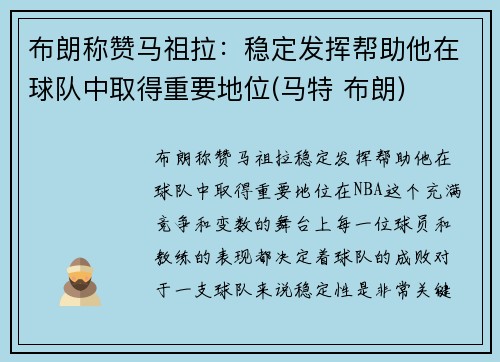 布朗称赞马祖拉：稳定发挥帮助他在球队中取得重要地位(马特 布朗)

布朗称赞马祖拉稳定发挥帮助他在球队中取得重要地位在NBA这个充满竞争和变数的舞台上每一位球员和教练的表现都决定着球队的成败对于一支球队来说稳定性是非常关键